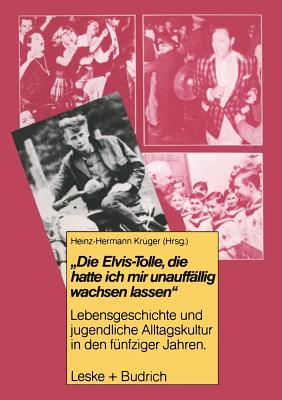 Heinz-Hermann Kruger (Hrsg.)

„Die Elvis-Tolle, die hatte ich mir unauffällig wachsen lassen“

Lebensgeschichte und jugendliche Alltagskultur in den fünfziger Jahren.

Leske + Budrich